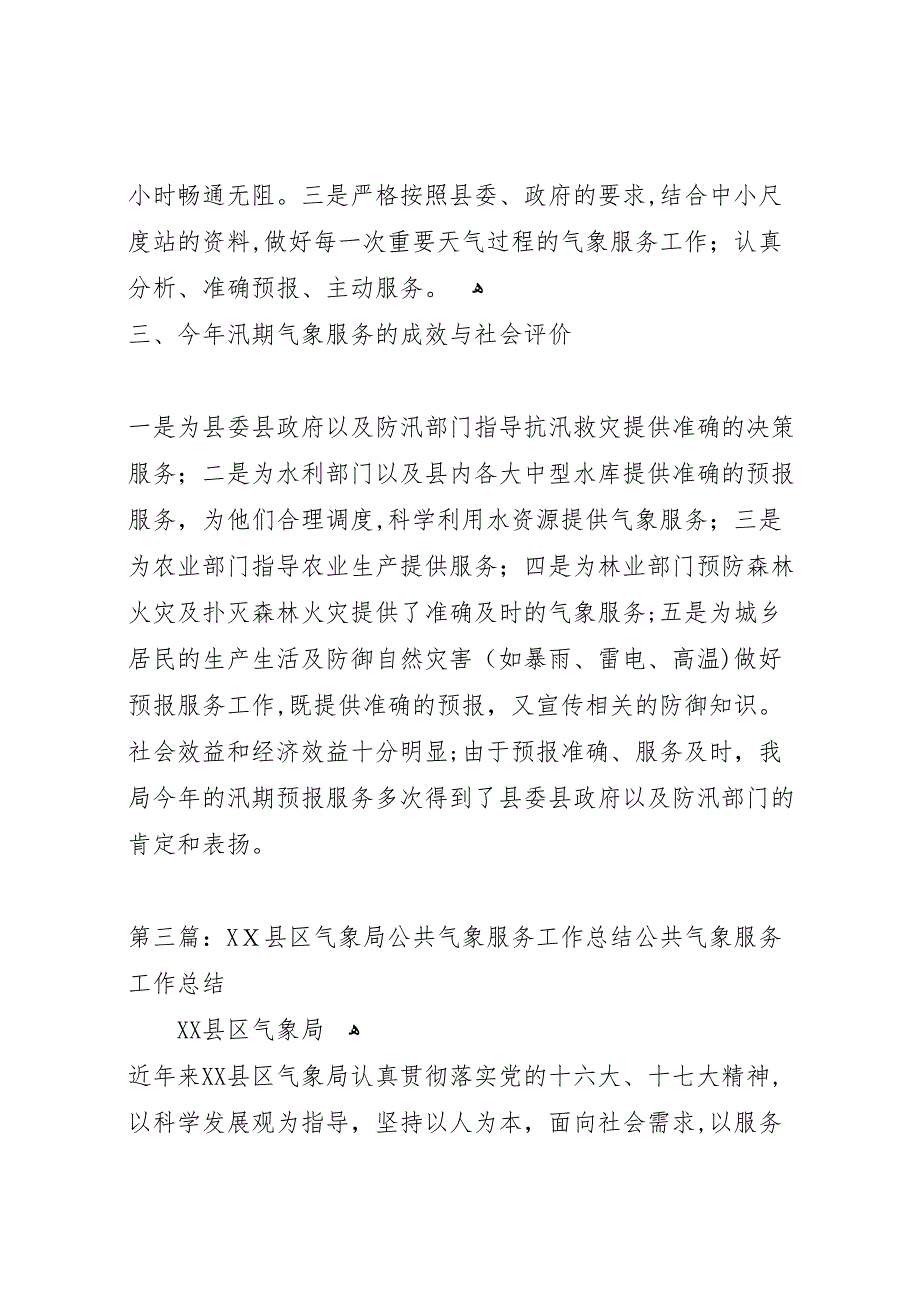 小时畅通无阻。三是严格按照县委、政府的要求,结合中小尺度站的资料,做好每一次重要天气过程的气象服务工作；认真分析、准确预报、主动服务。

三、今年汛期气象服务的成效与社会评价

一是为县委县政府以及防汛部门指导抗汛救灾提供准确的决策服务；二是为水利部门以及县内各大中型水库提供准确的预报服务，为他们合理调度,科学利用水资源提供气象服务；三是为农业部门指导农业生产提供服务；四是为林业部门预防森林火灾及扑灭森林火灾提供了准确及时的气象服务;五是为城乡居民的生产生活及防御自然灾害（如暴雨、雷电、高温）做好预报服务工作,既提供准确的预报，又宣传相关的防御知识。社会效益和经济效益十分明显;由于预报准确、服务及时，我局今年的汛期预报服务多次得到了县委县政府以及防汛部门的肯定和表扬。

第三篇：XX县区气象局公共气象服务工作总结公共气象服务工作总结

XX县区气象局

近年来XX县区气象局认真贯彻落实党的十六大、十七大精神，以科学发展观为指导，坚持以人为本，面向社会需求,以服务